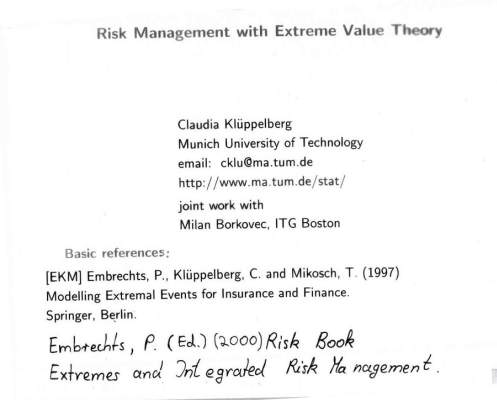 Risk Management with Extreme Value Theory

Claudia Klüppelberg
Munich University of Technology
email: cklu@ma.tum.de
http://www.ma.tum.de/stat/
joint work with
Milan Borkovec, ITG Boston

Basic references:

[EKM] Embrechts, P., Klüppelberg, C. and Mikosch, T. (1997) Modelling Extremal Events for Insurance and Finance. Springer, Berlin.

Embrechts, P. (Ed.) (2000) Risk Book
Extremes and Integrated Risk Management.